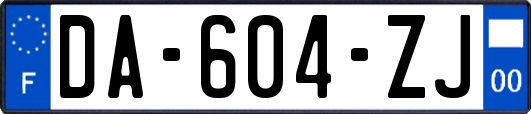 F

DA-604-ZJ

00